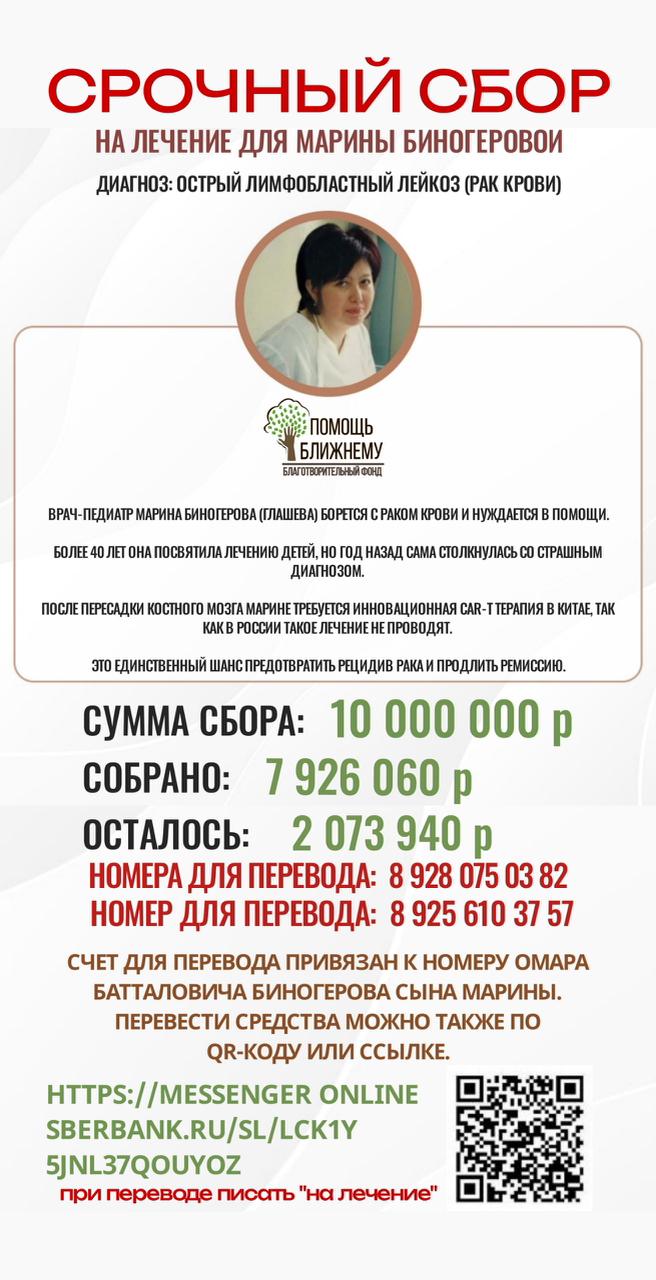 СРОЧНЫЙ СБОР
НА ЛЕЧЕНИЕ ДЛЯ МАРИНЫ БИНОГЕРОВОИ
ДИАГНОЗ: ОСТРЫЙ ЛИМФОБЛАСТНЫЙ ЛЕЙКОЗ (РАК КРОВИ)

ПОМОЩЬ БЛИЖНЕМУ
БЛАГОТВОРИТЕЛЬНЫЙ ФОНД

ВРАЧ-ПЕДИАТР МАРИНА БИНОГЕРОВА (ГЛАШЕВА) БОРЕТСЯ С РАКОМ КРОВИ И НУЖДАЕТСЯ В ПОМОЩИ.

БОЛЕЕ 40 ЛЕТ ОНА ПОСВЯТИЛА ЛЕЧЕНИЮ ДЕТЕЙ, НО ГОД НАЗАД САМА СТОЛКНУЛАСЬ СО СТРАШНЫМ ДИАГНОЗОМ.

ПОСЛЕ ПЕРЕСАДКИ КОСТНОГО МОЗГА МАРИНЕ ТРЕБУЕТСЯ ИННОВАЦИОННАЯ CAR-T ТЕРАПИЯ В КИТАЕ, ТАК КАК В РОССИИ ТАКОЕ ЛЕЧЕНИЕ НЕ ПРОВОДЯТ.

ЭТО ЕДИНСТВЕННЫЙ ШАНС ПРЕДОТВРАТИТЬ РЕЦИДИВ РАКА И ПРОДЛИТЬ РЕМИССИЮ.

СУММА СБОРА: 10 000 000 р
СОБРАНО: 7 926 060 р
ОСТАЛОСЬ: 2 073 940 р
НОМЕРА ДЛЯ ПЕРЕВОДА: 8 928 075 03 82
НОМЕР ДЛЯ ПЕРЕВОДА: 8 925 610 37 57

СЧЕТ ДЛЯ ПЕРЕВОДА ПРИВЯЗАН К НОМЕРУ ОМАРА БАТТАЛОВИЧА БИНОГЕРОВА СЫНА МАРИНЫ. ПЕРЕВЕСТИ СРЕДСТВА МОЖНО ТАКЖЕ ПО QR-КОДУ ИЛИ ССЫЛКЕ.

HTTPS://MESSENGER ONLINE SBERBANK.RU/SL/LCK1Y 5JNL37QOUYOZ
при переводе писать "на лечение"